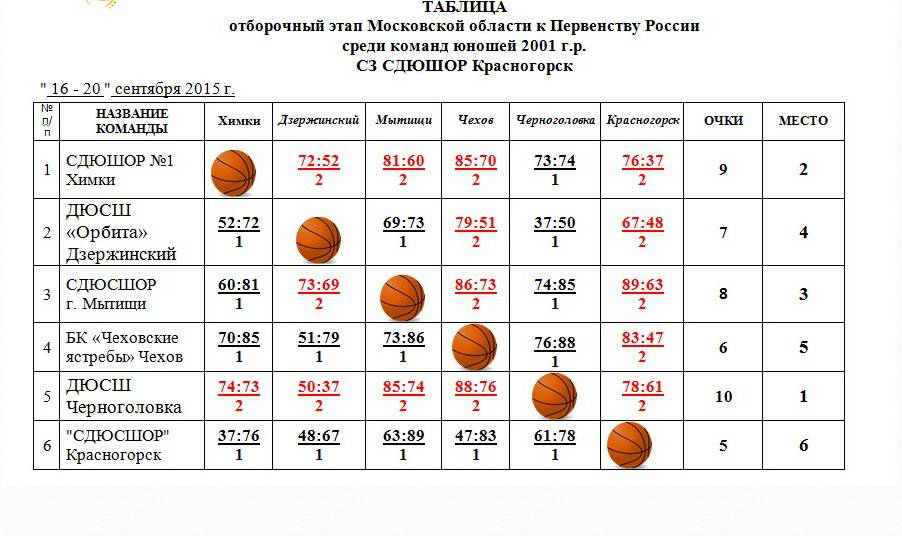 ТАБЛИЦА
отборочный этап Московской области к Первенству России
среди команд юношей 2001 г.р.
СЗ СДЮШОР Красногорск

" 16 - 20 " сентября 2015 г.

| № п/п | НАЗВАНИЕ КОМАНДЫ | Химки | Дзержинский | Мытищи | Чехов | Черноголовка | Красногорск | ОЧКИ | МЕСТО |
|---|---|---|---|---|---|---|---|---|---|
| 1 | СДЮШОР №1 Химки | | 72:52 2 | 81:60 2 | 85:70 2 | 73:74 1 | 76:37 2 | 9 | 2 |
| 2 | ДЮСШ «Орбита» Дзержинский | 52:72 1 | | 69:73 1 | 79:51 2 | 37:50 1 | 67:48 2 | 7 | 4 |
| 3 | СДЮСШОР г. Мытищи | 60:81 1 | 73:69 2 | | 86:73 2 | 74:85 1 | 89:63 2 | 8 | 3 |
| 4 | БК «Чеховские ястребы» Чехов | 70:85 1 | 51:79 1 | 73:86 1 | | 76:88 1 | 83:47 2 | 6 | 5 |
| 5 | ДЮСШ Черноголовка | 74:73 2 | 50:37 2 | 85:74 2 | 88:76 2 | | 78:61 2 | 10 | 1 |
| 6 | "СДЮСШОР" Красногорск | 37:76 1 | 48:67 1 | 63:89 1 | 47:83 1 | 61:78 1 | | 5 | 6 |